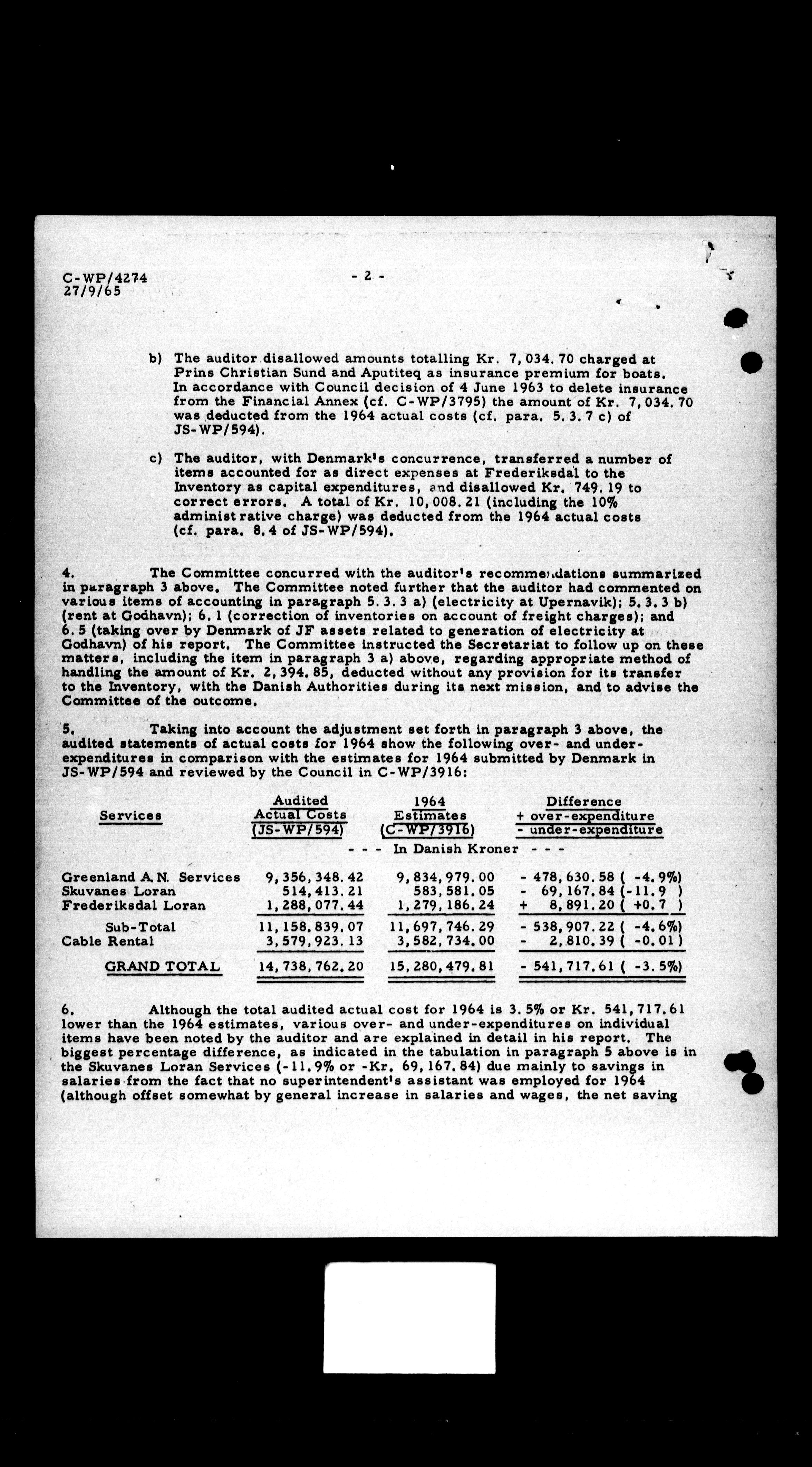 C-WP/4274
27/9/65

- 2 -

b) The auditor disallowed amounts totalling Kr. 7,034.70 charged at Prins Christian Sund and Aputiteq as insurance premium for boats. In accordance with Council decision of 4 June 1963 to delete insurance from the Financial Annex (cf. C-WP/3795) the amount of Kr. 7,034.70 was deducted from the 1964 actual costs (cf. para. 5.3.7 c) of JS-WP/594).

c) The auditor, with Denmark's concurrence, transferred a number of items accounted for as direct expenses at Frederiksdal to the Inventory as capital expenditures, and disallowed Kr. 749.19 to correct errors. A total of Kr. 10,008.21 (including the 10% administrative charge) was deducted from the 1964 actual costs (cf. para. 8.4 of JS-WP/594).

4. The Committee concurred with the auditor's recommendations summarized in paragraph 3 above. The Committee noted further that the auditor had commented on various items of accounting in paragraph 5.3.3 a) (electricity at Upernavik); 5.3.3 b) (rent at Godhavn); 6.1 (correction of inventories on account of freight charges); and 6.5 (taking over by Denmark of JF assets related to generation of electricity at Godhavn) of his report. The Committee instructed the Secretariat to follow up on these matters, including the item in paragraph 3 a) above, regarding appropriate method of handling the amount of Kr. 2,394.85, deducted without any provision for its transfer to the Inventory, with the Danish Authorities during its next mission, and to advise the Committee of the outcome.

5. Taking into account the adjustment set forth in paragraph 3 above, the audited statements of actual costs for 1964 show the following over- and under-expenditures in comparison with the estimates for 1964 submitted by Denmark in JS-WP/594 and reviewed by the Council in C-WP/3916:

| Services | Audited Actual Costs (JS-WP/594) | 1964 Estimates (C-WP/3916) | Difference + over-expenditure - under-expenditure |
|---|---|---|---|
| | - - - In Danish Kroner - - - | | |
| Greenland A.N. Services | 9,356,348.42 | 9,834,979.00 | - 478,630.58 ( -4.9%) |
| Skuvanes Loran | 514,413.21 | 583,581.05 | - 69,167.84 (-11.9 ) |
| Frederiksdal Loran | 1,288,077.44 | 1,279,186.24 | + 8,891.20 ( +0.7 ) |
| Sub-Total | 11,158,839.07 | 11,697,746.29 | - 538,907.22 ( -4.6%) |
| Cable Rental | 3,579,923.13 | 3,582,734.00 | - 2,810.39 ( -0.01) |
| GRAND TOTAL | 14,738,762.20 | 15,280,479.81 | - 541,717.61 ( -3.5%) |

6. Although the total audited actual cost for 1964 is 3.5% or Kr. 541,717.61 lower than the 1964 estimates, various over- and under-expenditures on individual items have been noted by the auditor and are explained in detail in his report. The biggest percentage difference, as indicated in the tabulation in paragraph 5 above is in the Skuvanes Loran Services (-11.9% or -Kr. 69,167.84) due mainly to savings in salaries from the fact that no superintendent's assistant was employed for 1964 (although offset somewhat by general increase in salaries and wages, the net saving